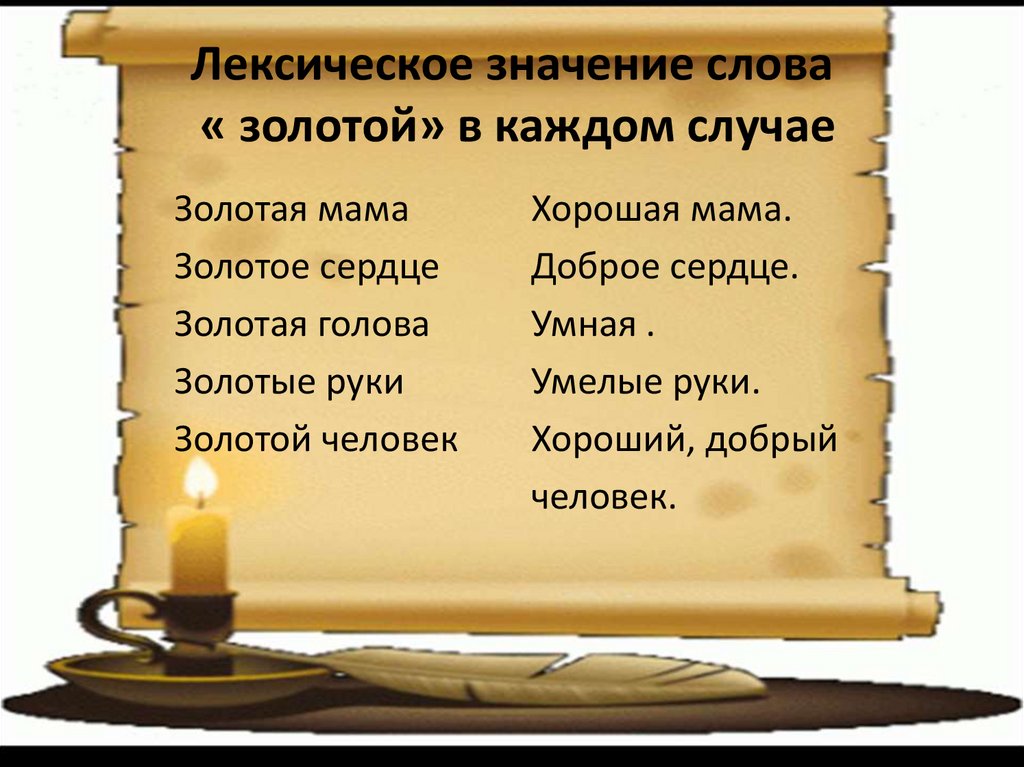 Лексическое значение слова « золотой» в каждом случае

Золотая мама
Золотое сердце
Золотая голова
Золотые руки
Золотой человек

Хорошая мама.
Доброе сердце.
Умная .
Умелые руки.
Хороший, добрый человек.